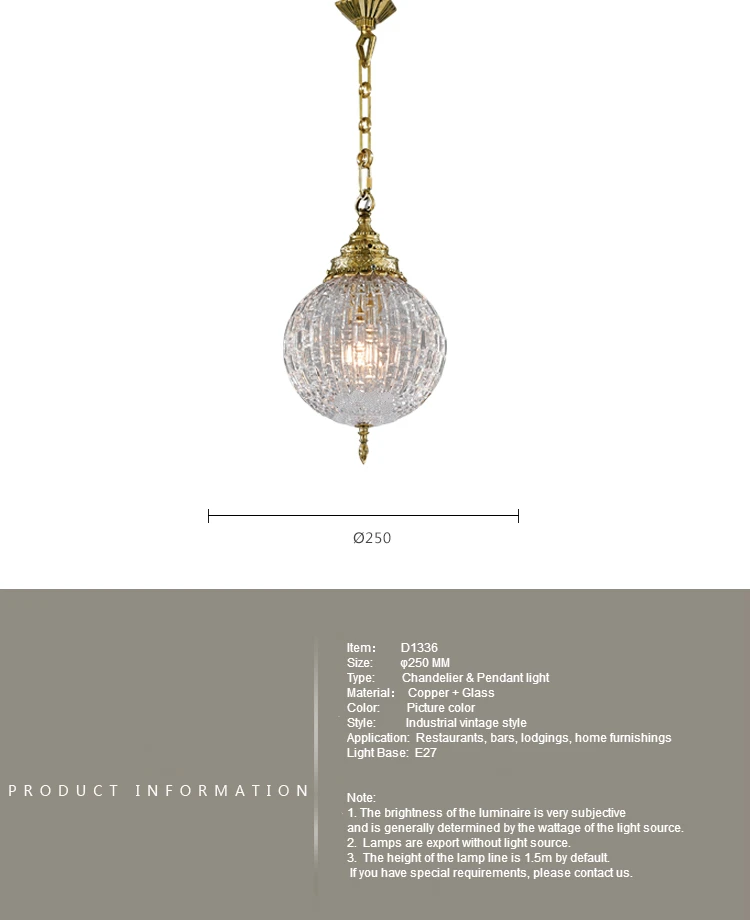 Ø250

PRODUCT INFORMATION

Item： D1336
Size: φ250 MM
Type: Chandelier & Pendant light
Material： Copper + Glass
Color: Picture color
Style: Industrial vintage style
Application: Restaurants, bars, lodgings, home furnishings
Light Base: E27

Note:
1. The brightness of the luminaire is very subjective and is generally determined by the wattage of the light source.
2. Lamps are export without light source.
3. The height of the lamp line is 1.5m by default.
If you have special requirements, please contact us.